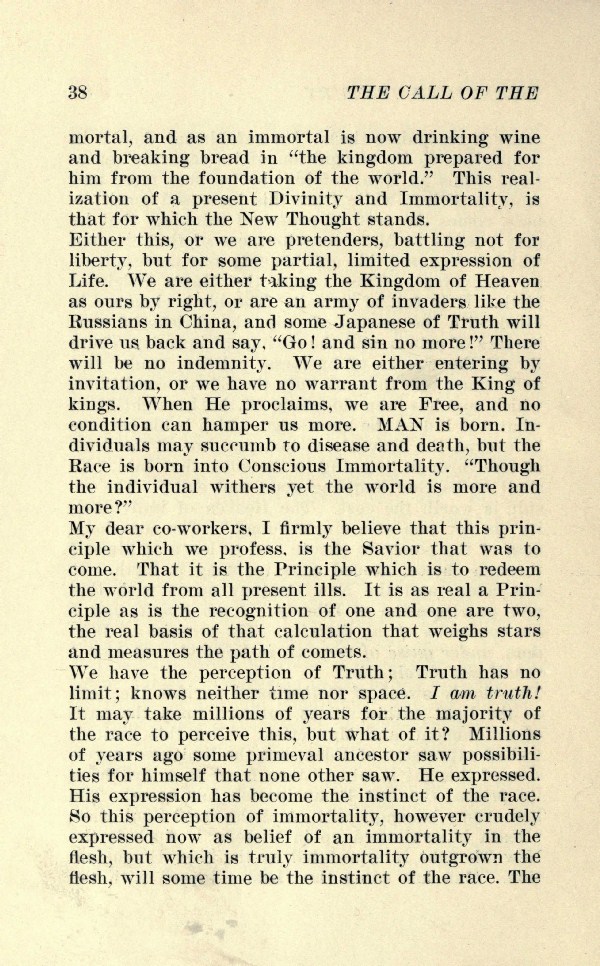 38

THE CALL OF THE

mortal, and as an immortal is now drinking wine and breaking bread in "the kingdom prepared for him from the foundation of the world." This realization of a present Divinity and Immortality, is that for which the New Thought stands.

Either this, or we are pretenders, battling not for liberty, but for some partial, limited expression of Life. We are either taking the Kingdom of Heaven as ours by right, or are an army of invaders like the Russians in China, and some Japanese of Truth will drive us back and say, "Go! and sin no more!" There will be no indemnity. We are either entering by invitation, or we have no warrant from the King of kings. When He proclaims, we are Free, and no condition can hamper us more. MAN is born. Individuals may succumb to disease and death, but the Race is born into Conscious Immortality. "Though the individual withers yet the world is more and more?"

My dear co-workers, I firmly believe that this principle which we profess, is the Savior that was to come. That it is the Principle which is to redeem the world from all present ills. It is as real a Principle as is the recognition of one and one are two, the real basis of that calculation that weighs stars and measures the path of comets.

We have the perception of Truth; Truth has no limit; knows neither time nor space. I am truth! It may take millions of years for the majority of the race to perceive this, but what of it? Millions of years ago some primeval ancestor saw possibilities for himself that none other saw. He expressed. His expression has become the instinct of the race. So this perception of immortality, however crudely expressed now as belief of an immortality in the flesh, but which is truly immortality outgrown the flesh, will some time be the instinct of the race. The